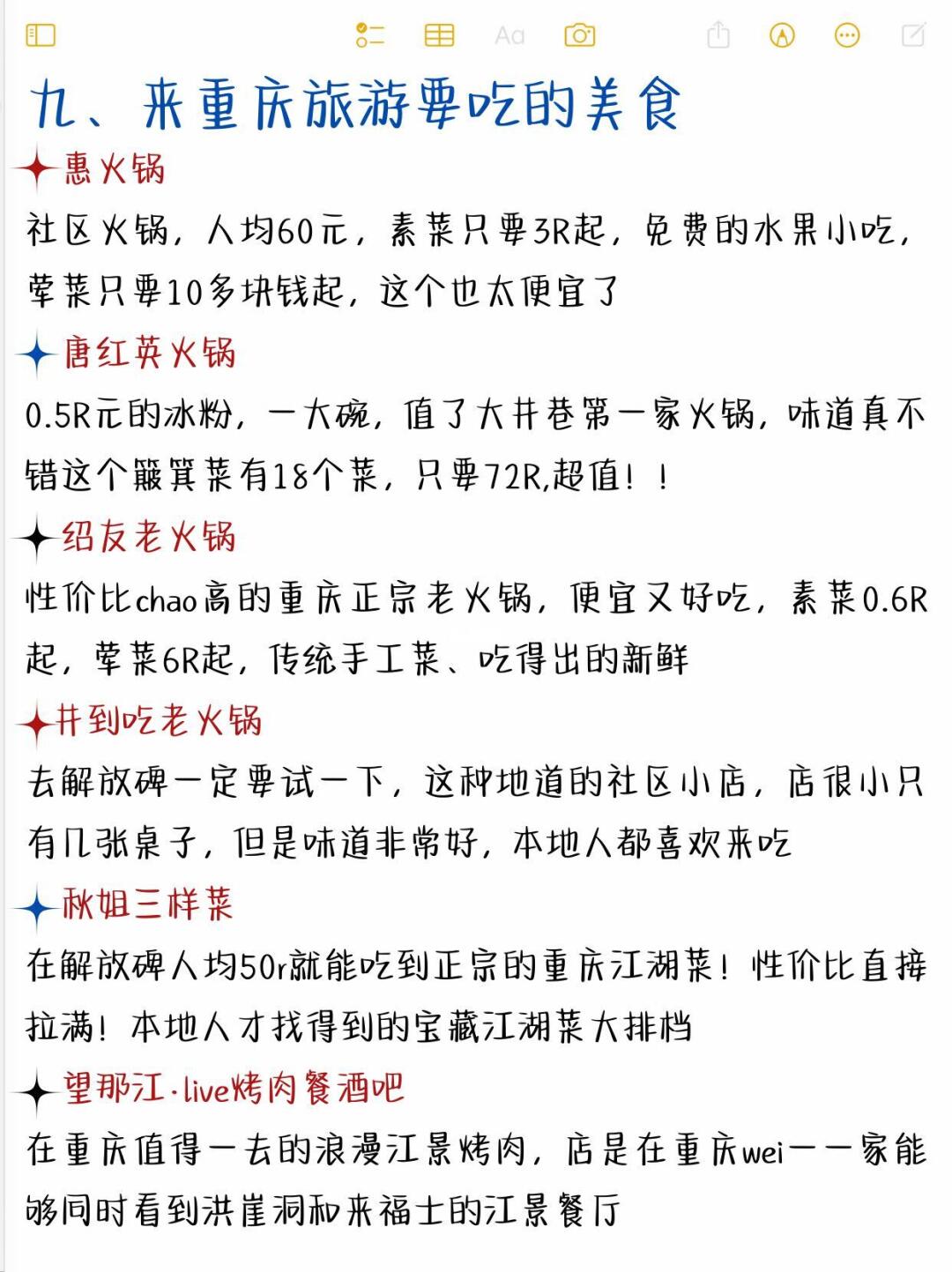 Aa

九、来重庆旅游要吃的美食

惠火锅

社区火锅，人均60元，素菜只要3R起，免费的水果小吃，荤菜只要10多块钱起，这个也太便宜了

唐红英火锅

0.5R元的冰粉，一大碗，值了大井巷第一家火锅，味道真不错这个簸箕菜有18个菜，只要72R,超值！！

绍友老火锅

性价比chao高的重庆正宗老火锅，便宜又好吃，素菜0.6R起，荤菜6R起，传统手工菜、吃得出的新鲜

井到吃老火锅

去解放碑一定要试一下，这种地道的社区小店，店很小只有几张桌子，但是味道非常好，本地人都喜欢来吃

秋姐三样菜

在解放碑人均50r就能吃到正宗的重庆江湖菜！性价比直接拉满！本地人才找得到的宝藏江湖菜大排档

望那江·live烤肉餐酒吧

在重庆值得一去的浪漫江景烤肉，店是在重庆wei一一家能够同时看到洪崖洞和来福士的江景餐厅